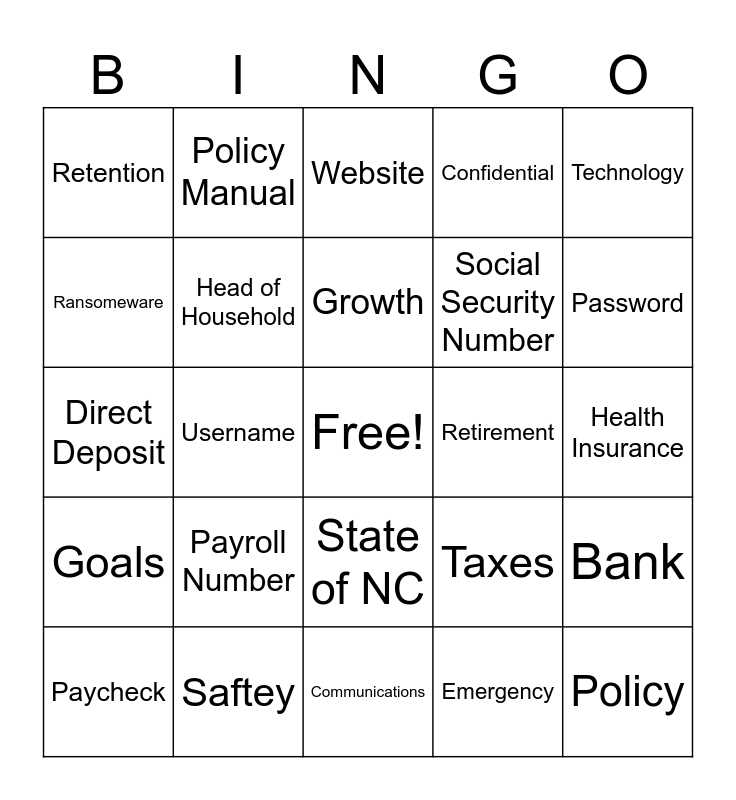 | B | I | N | G | O |
|---|---|---|---|---|
| Retention | Policy Manual | Website | Confidential | Technology |
| Ransomeware | Head of Household | Growth | Social Security Number | Password |
| Direct Deposit | Username | Free! | Retirement | Health Insurance |
| Goals | Payroll Number | State of NC | Taxes | Bank |
| Paycheck | Saftey | Communications | Emergency | Policy |